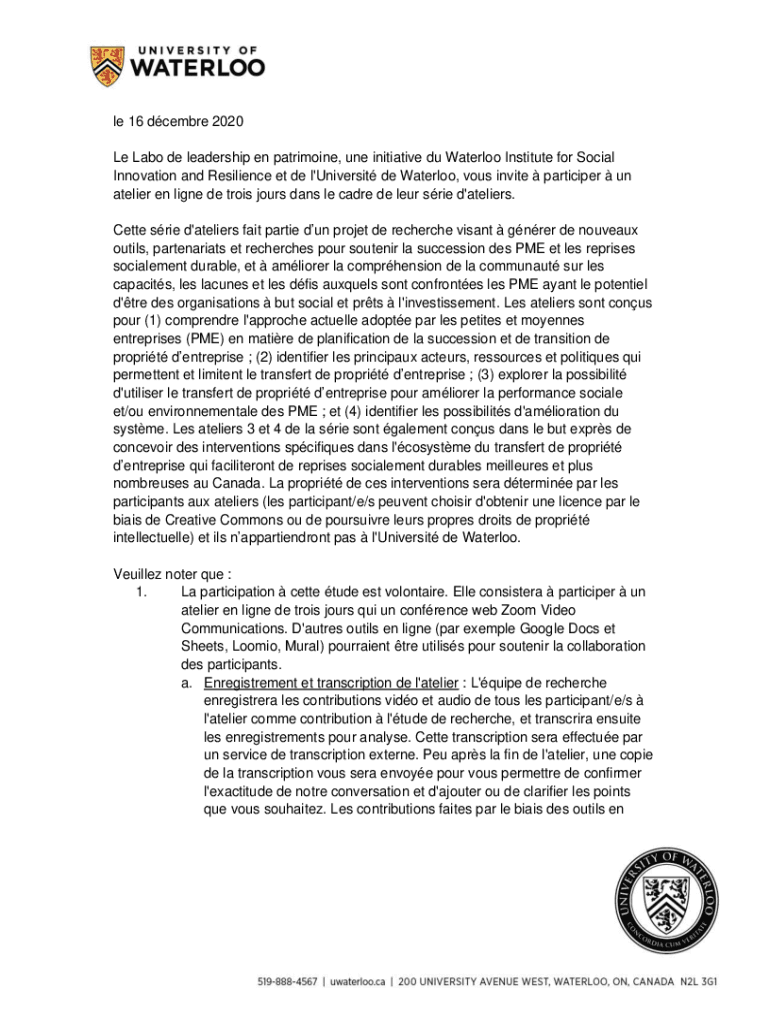 UNIVERSITY OF
WATERLOO

le 16 décembre 2020

Le Labo de leadership en patrimoine, une initiative du Waterloo Institute for Social Innovation and Resilience et de l'Université de Waterloo, vous invite à participer à un atelier en ligne de trois jours dans le cadre de leur série d'ateliers.

Cette série d'ateliers fait partie d'un projet de recherche visant à générer de nouveaux outils, partenariats et recherches pour soutenir la succession des PME et les reprises socialement durable, et à améliorer la compréhension de la communauté sur les capacités, les lacunes et les défis auxquels sont confrontées les PME ayant le potentiel d'être des organisations à but social et prêts à l'investissement. Les ateliers sont conçus pour (1) comprendre l'approche actuelle adoptée par les petites et moyennes entreprises (PME) en matière de planification de la succession et de transition de propriété d'entreprise ; (2) identifier les principaux acteurs, ressources et politiques qui permettent et limitent le transfert de propriété d'entreprise ; (3) explorer la possibilité d'utiliser le transfert de propriété d'entreprise pour améliorer la performance sociale et/ou environnementale des PME ; et (4) identifier les possibilités d'amélioration du système. Les ateliers 3 et 4 de la série sont également conçus dans le but exprès de concevoir des interventions spécifiques dans l'écosystème du transfert de propriété d'entreprise qui faciliteront de reprises socialement durables meilleures et plus nombreuses au Canada. La propriété de ces interventions sera déterminée par les participants aux ateliers (les participant/e/s peuvent choisir d'obtenir une licence par le biais de Creative Commons ou de poursuivre leurs propres droits de propriété intellectuelle) et ils n'appartiendront pas à l'Université de Waterloo.

Veuillez noter que :
1. La participation à cette étude est volontaire. Elle consistera à participer à un atelier en ligne de trois jours qui un conférence web Zoom Video Communications. D'autres outils en ligne (par exemple Google Docs et Sheets, Loomio, Mural) pourraient être utilisés pour soutenir la collaboration des participants.
a. Enregistrement et transcription de l'atelier : L'équipe de recherche enregistrera les contributions vidéo et audio de tous les participant/e/s à l'atelier comme contribution à l'étude de recherche, et transcrira ensuite les enregistrements pour analyse. Cette transcription sera effectuée par un service de transcription externe. Peu après la fin de l'atelier, une copie de la transcription vous sera envoyée pour vous permettre de confirmer l'exactitude de notre conversation et d'ajouter ou de clarifier les points que vous souhaitez. Les contributions faites par le biais des outils en

UNIVERSITY OF WATERLOO
CONCORDIA CUM VERITATE

519-888-4567 | uwaterloo.ca | 200 UNIVERSITY AVENUE WEST, WATERLOO, ON, CANADA N2L 3G1